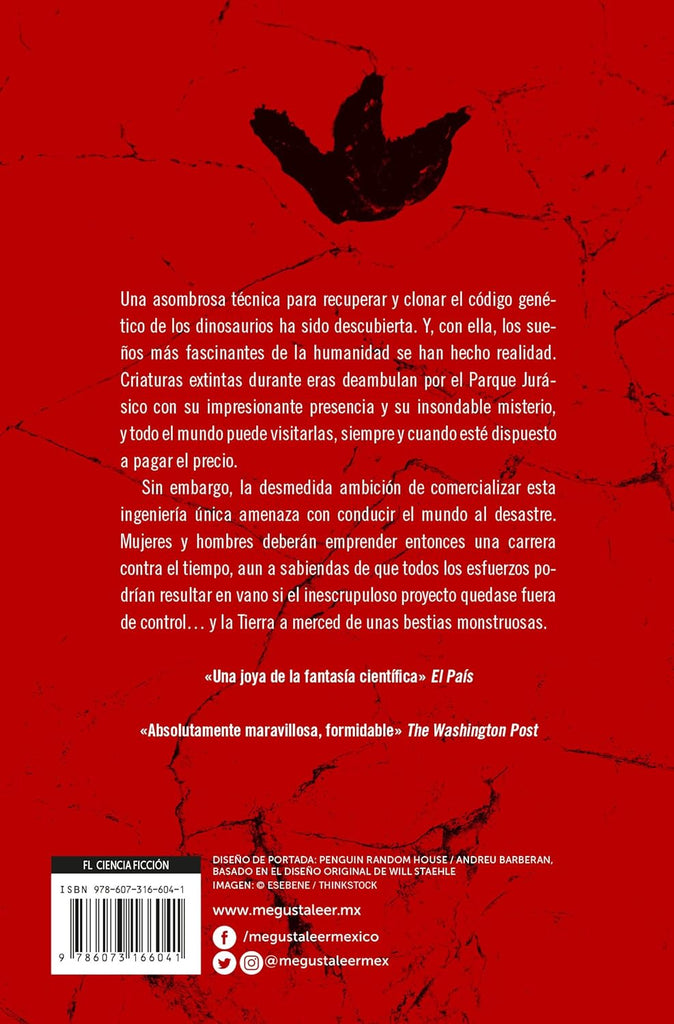 Una asombrosa técnica para recuperar y clonar el código genético de los dinosaurios ha sido descubierta. Y, con ella, los sueños más fascinantes de la humanidad se han hecho realidad. Criaturas extintas durante eras deambulan por el Parque Jurásico con su impresionante presencia y su insondable misterio, y todo el mundo puede visitarlas, siempre y cuando esté dispuesto a pagar el precio.

Sin embargo, la desmedida ambición de comercializar esta ingeniería única amenaza con conducir el mundo al desastre. Mujeres y hombres deberán emprender entonces una carrera contra el tiempo, aun a sabiendas de que todos los esfuerzos podrían resultar en vano si el inescrupuloso proyecto quedase fuera de control… y la Tierra a merced de unas bestias monstruosas.

«Una joya de la fantasía científica» El País

«Absolutamente maravillosa, formidable» The Washington Post

FL CIENCIA FICCIÓN

ISBN 978-607-316-604-1

9 786073 166041

DISEÑO DE PORTADA: PENGUIN RANDOM HOUSE / ANDREU BARBERAN, BASADO EN EL DISEÑO ORIGINAL DE WILL STAEHLE
IMAGEN: © ESEBENE / THINKSTOCK

www.megustaleer.mx

/megustaleermexico

@megustaleermex